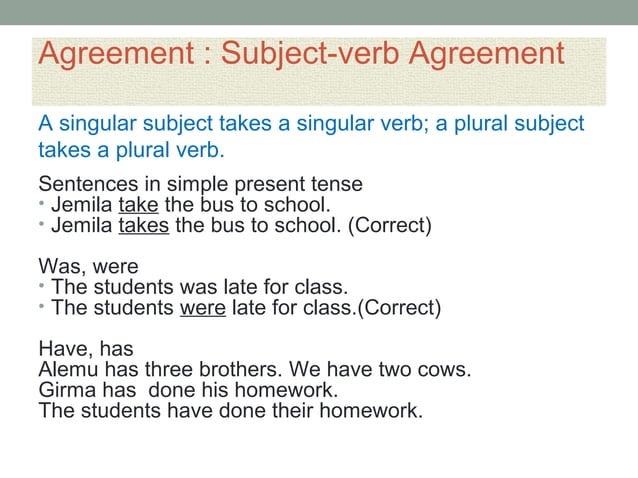 Agreement : Subject-verb Agreement

A singular subject takes a singular verb; a plural subject takes a plural verb.

Sentences in simple present tense
• Jemila take the bus to school.
• Jemila takes the bus to school. (Correct)

Was, were
• The students was late for class.
• The students were late for class.(Correct)

Have, has
Alemu has three brothers. We have two cows.
Girma has done his homework.
The students have done their homework.